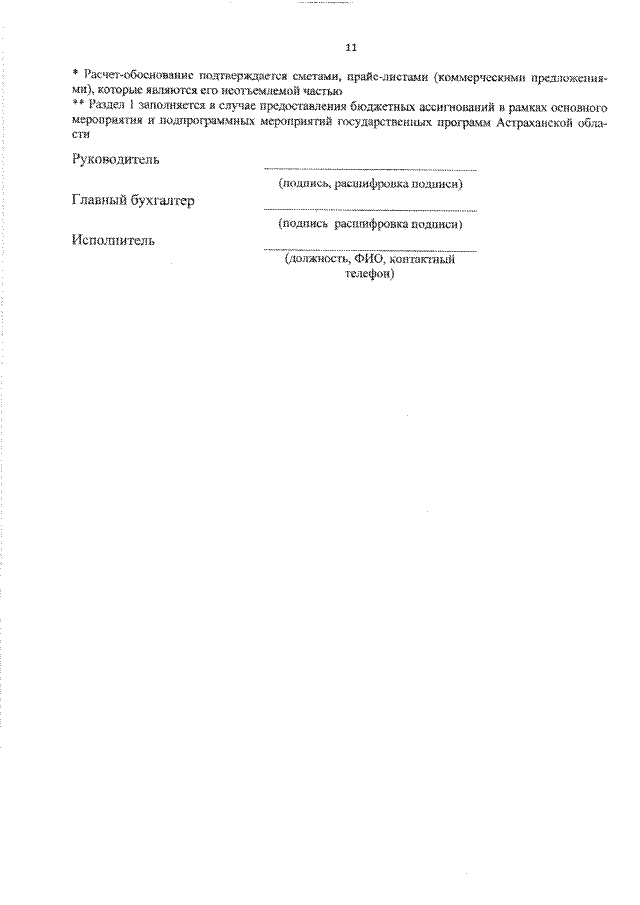 11

* Расчет-обоснование подтверждается сметами, прайс-листами (коммерческими предложениями), которые являются его неотъемлемой частью
** Раздел 1 заполняется в случае предоставления бюджетных ассигнований в рамках основного мероприятия и подпрограммных мероприятий государственных программ Астраханской области

Руководитель
(подпись, расшифровка подписи)

Главный бухгалтер
(подпись расшифровка подписи)

Исполнитель
(должность, ФИО, контактный телефон)